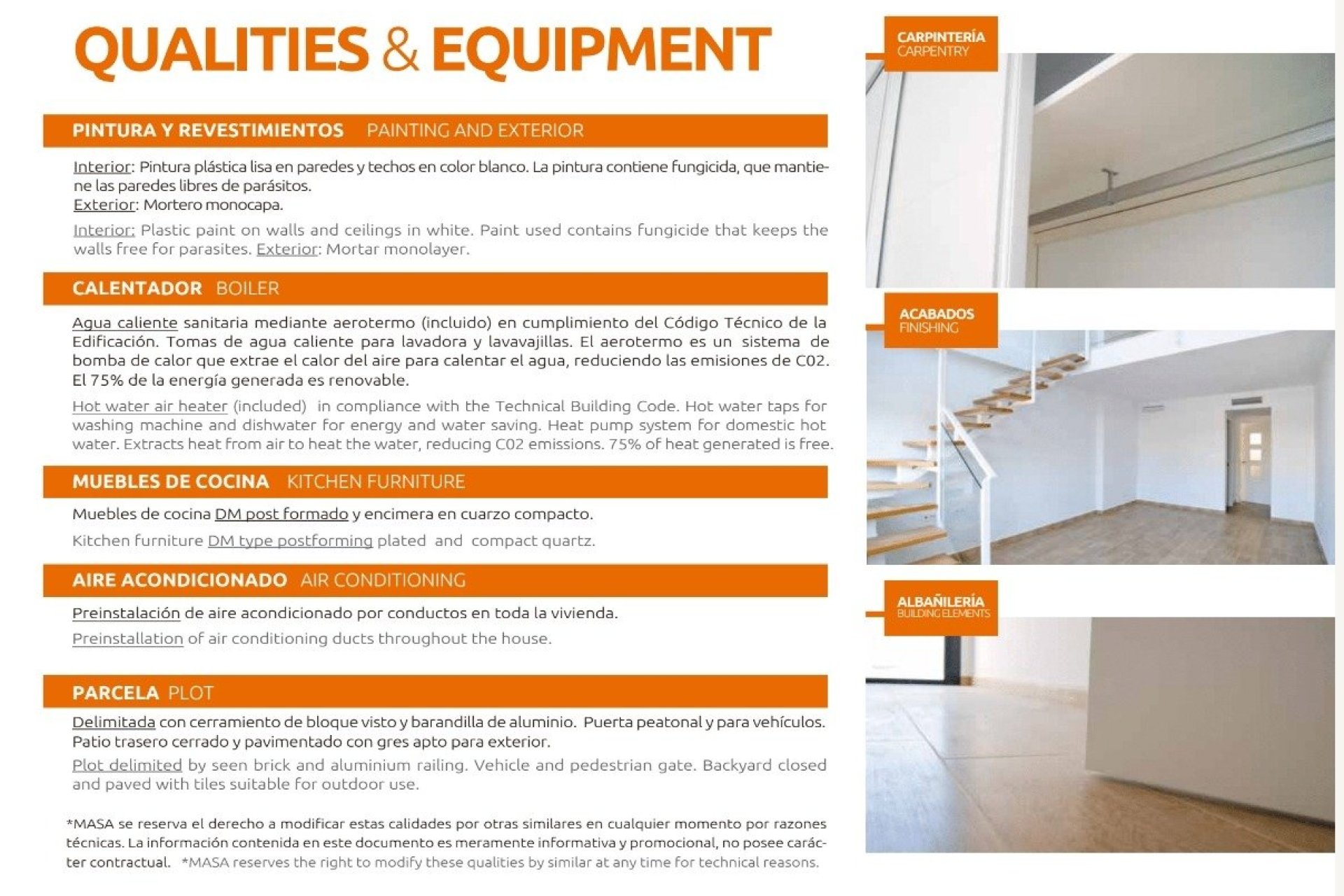 QUALITIES & EQUIPMENT

PINTURA Y REVESTIMIENTOS PAINTING AND EXTERIOR

Interior: Pintura plástica lisa en paredes y techos en color blanco. La pintura contiene fungicida, que mantiene las paredes libres de parásitos.
Exterior: Mortero monocapa.

Interior: Plastic paint on walls and ceilings in white. Paint used contains fungicide that keeps the walls free for parasites. Exterior: Mortar monolayer.

CALENTADOR BOILER

Agua caliente sanitaria mediante aerotermo (incluido) en cumplimiento del Código Técnico de la Edificación. Tomas de agua caliente para lavadora y lavavajillas. El aerotermo es un sistema de bomba de calor que extrae el calor del aire para calentar el agua, reduciendo las emisiones de C02. El 75% de la energía generada es renovable.

Hot water air heater (included) in compliance with the Technical Building Code. Hot water taps for washing machine and dishwater for energy and water saving. Heat pump system for domestic hot water. Extracts heat from air to heat the water, reducing C02 emissions. 75% of heat generated is free.

MUEBLES DE COCINA KITCHEN FURNITURE

Muebles de cocina DM post formado y encimera en cuarzo compacto.

Kitchen furniture DM type postforming plated and compact quartz.

AIRE ACONDICIONADO AIR CONDITIONING

Preinstalación de aire acondicionado por conductos en toda la vivienda.

Preinstallation of air conditioning ducts throughout the house.

PARCELA PLOT

Delimitada con cerramiento de bloque visto y barandilla de aluminio. Puerta peatonal y para vehículos. Patio trasero cerrado y pavimentado con gres apto para exterior.

Plot delimited by seen brick and aluminium railing. Vehicle and pedestrian gate. Backyard closed and paved with tiles suitable for outdoor use.

*MASA se reserva el derecho a modificar estas calidades por otras similares en cualquier momento por razones técnicas. La información contenida en este documento es meramente informativa y promocional, no posee carácter contractual. *MASA reserves the right to modify these qualities by similar at any time for technical reasons.

CARPINTERÍA
CARPENTRY

ACABADOS
FINISHING

ALBAÑILERÍA
BUILDING ELEMENTS